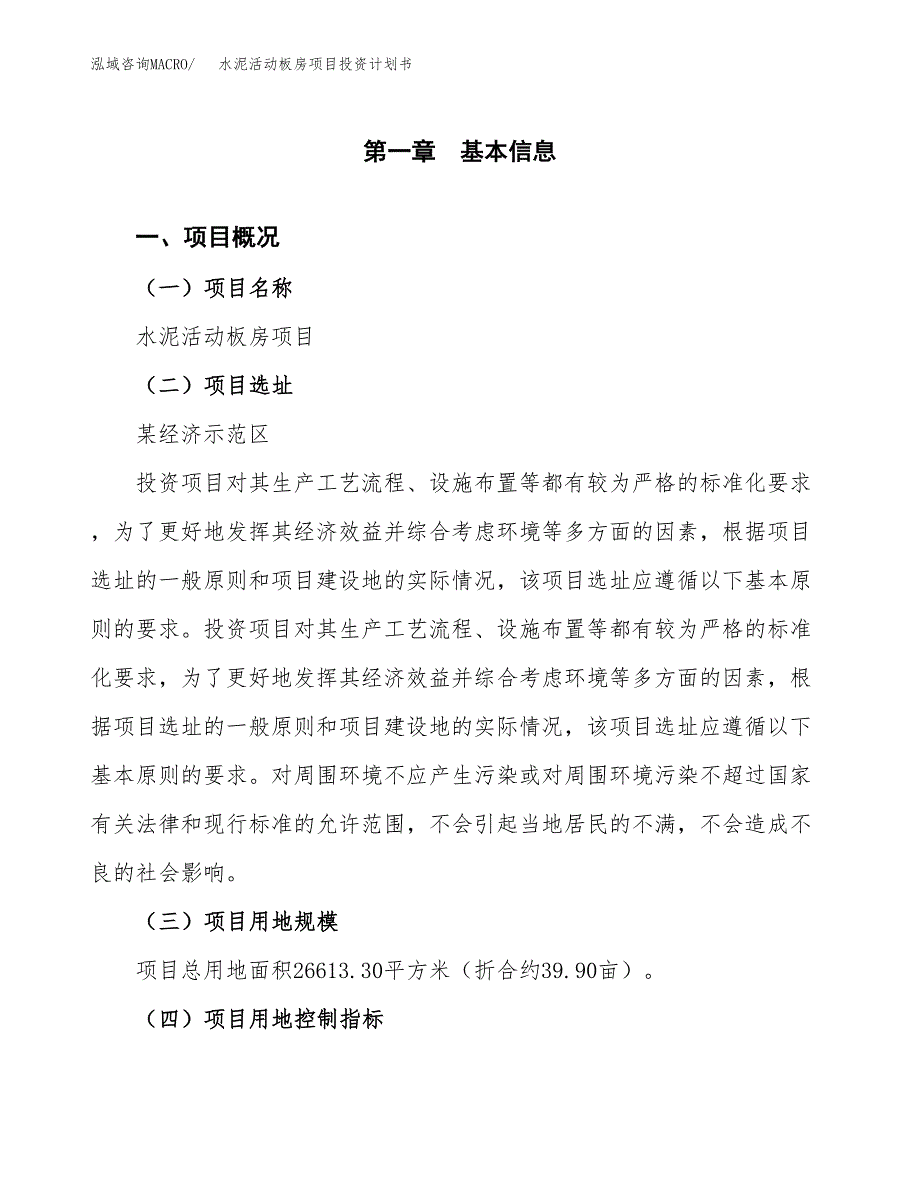 泓域咨询MACRO/　水泥活动板房项目投资计划书

第一章　基本信息

一、项目概况

（一）项目名称

水泥活动板房项目

（二）项目选址

某经济示范区

投资项目对其生产工艺流程、设施布置等都有较为严格的标准化要求，为了更好地发挥其经济效益并综合考虑环境等多方面的因素，根据项目选址的一般原则和项目建设地的实际情况，该项目选址应遵循以下基本原则的要求。投资项目对其生产工艺流程、设施布置等都有较为严格的标准化要求，为了更好地发挥其经济效益并综合考虑环境等多方面的因素，根据项目选址的一般原则和项目建设地的实际情况，该项目选址应遵循以下基本原则的要求。对周围环境不应产生污染或对周围环境污染不超过国家有关法律和现行标准的允许范围，不会引起当地居民的不满，不会造成不良的社会影响。

（三）项目用地规模

项目总用地面积26613.30平方米（折合约39.90亩）。

（四）项目用地控制指标